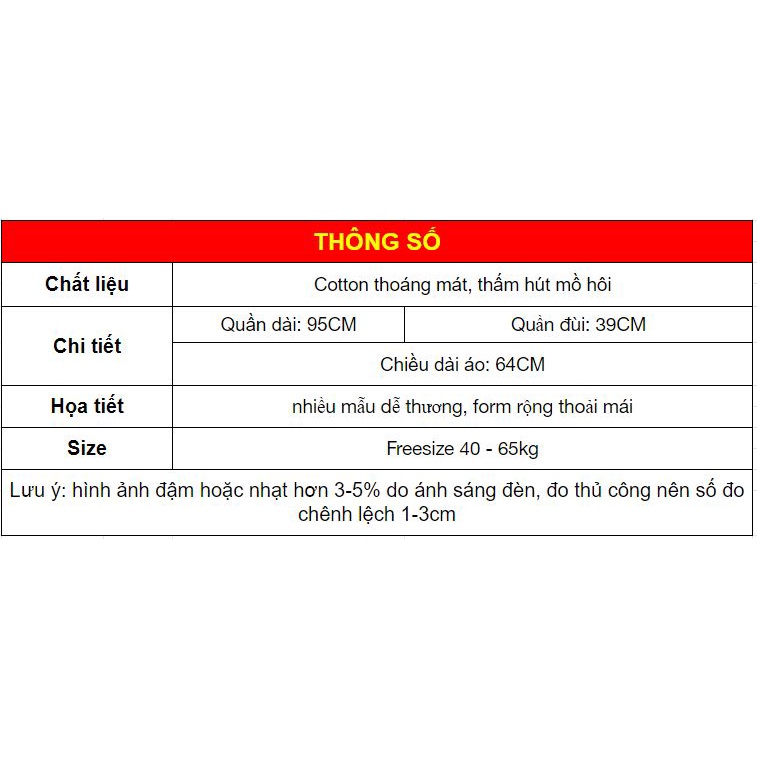 | THÔNG SỐ | | |
|---|---|---|
| Chất liệu | Cotton thoáng mát, thấm hút mồ hôi | |
| Chi tiết | Quần dài: 95CM | Quần đùi: 39CM |
| | Chiều dài áo: 64CM | |
| Họa tiết | nhiều mẫu dễ thương, form rộng thoải mái | |
| Size | Freesize 40 - 65kg | |
| Lưu ý: hình ảnh đậm hoặc nhạt hơn 3-5% do ánh sáng đèn, đo thủ công nên số đo chênh lệch 1-3cm | | |